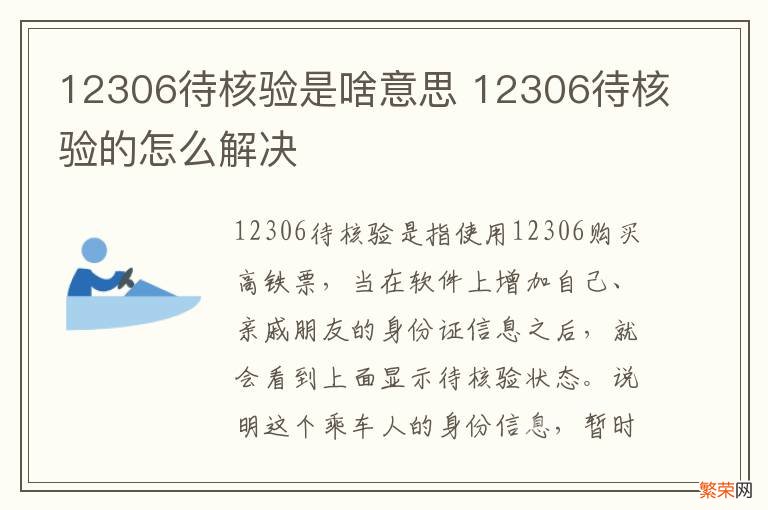 12306待核验是啥意思 12306待核验的怎么解决

12306待核验是指使用12306购买高铁票，当在软件上增加自己、亲戚朋友的身份证信息之后，就会看到上面显示待核验状态。说明这个乘车人的身份信息，暂时

繁荣网